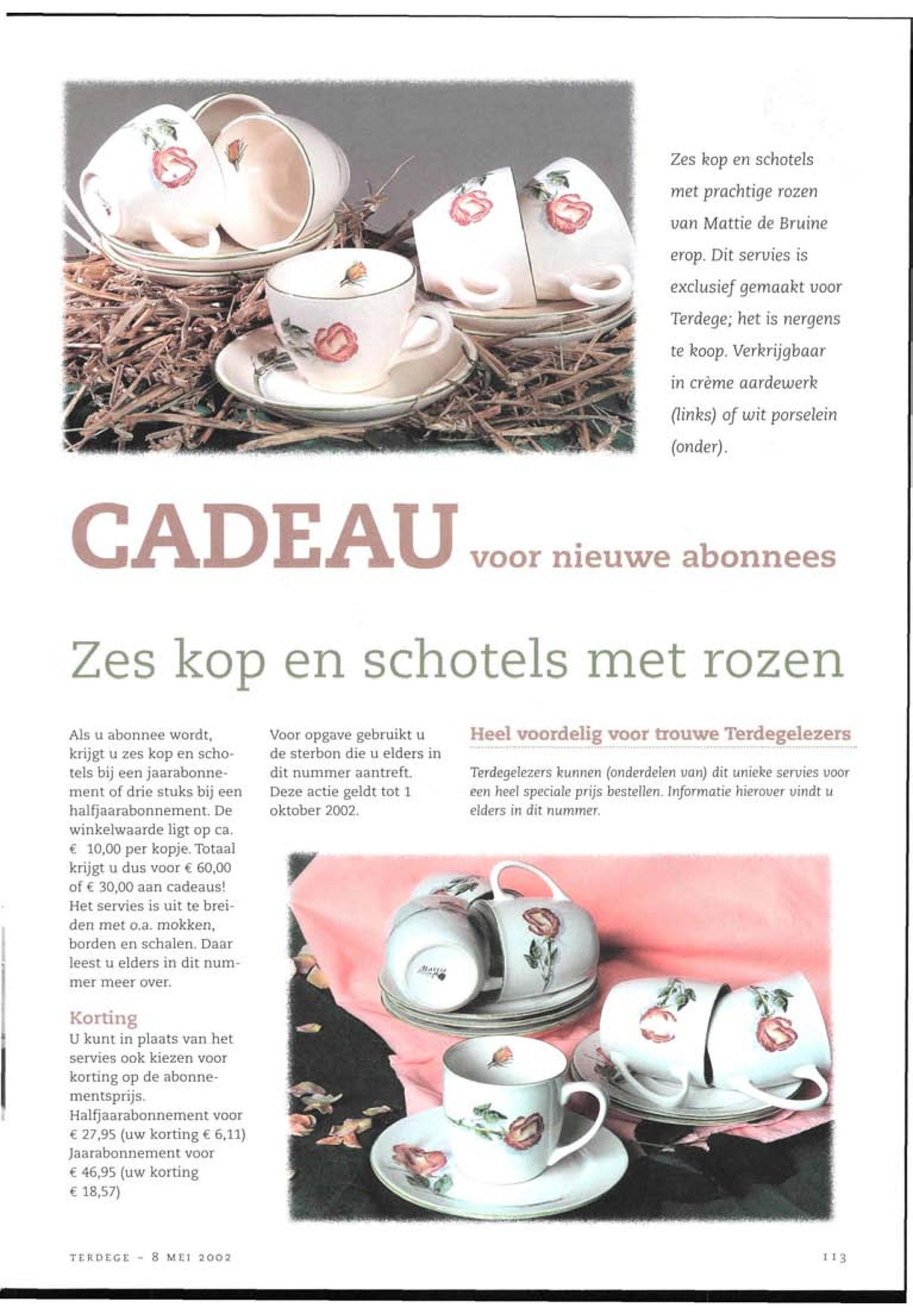 Zes kop en schotels met prachtige rozen van Mattie de Bruine erop. Dit servies is exclusief gemaakt voor Terdege; het is nergens te koop. Verkrijgbaar in crème aardewerk (links) of wit porselein (onder).

CADEAU voor nieuwe abonnees

Zes kop en schotels met rozen

Als u abonnee wordt, krijgt u zes kop en schotels bij een jaarabonnement of drie stuks bij een halfjaarabonnement. De winkelwaarde ligt op ca. € 10,00 per kopje. Totaal krijgt u dus voor € 60,00 of € 30,00 aan cadeaus! Het servies is uit te breiden met o.a. mokken, borden en schalen. Daar leest u elders in dit nummer meer over.

Korting
U kunt in plaats van het servies ook kiezen voor korting op de abonnementsprijs.
Halfjaarabonnement voor € 27,95 (uw korting € 6,11)
Jaarabonnement voor € 46,95 (uw korting € 18,57)

Voor opgave gebruikt u de sterbon die u elders in dit nummer aantreft. Deze actie geldt tot 1 oktober 2002.

Heel voordelig voor trouwe Terdegelezers

Terdegelezers kunnen (onderdelen van) dit unieke servies voor een heel speciale prijs bestellen. Informatie hierover vindt u elders in dit nummer.

Mattie

TERDEGE - 8 MEI 2002

113